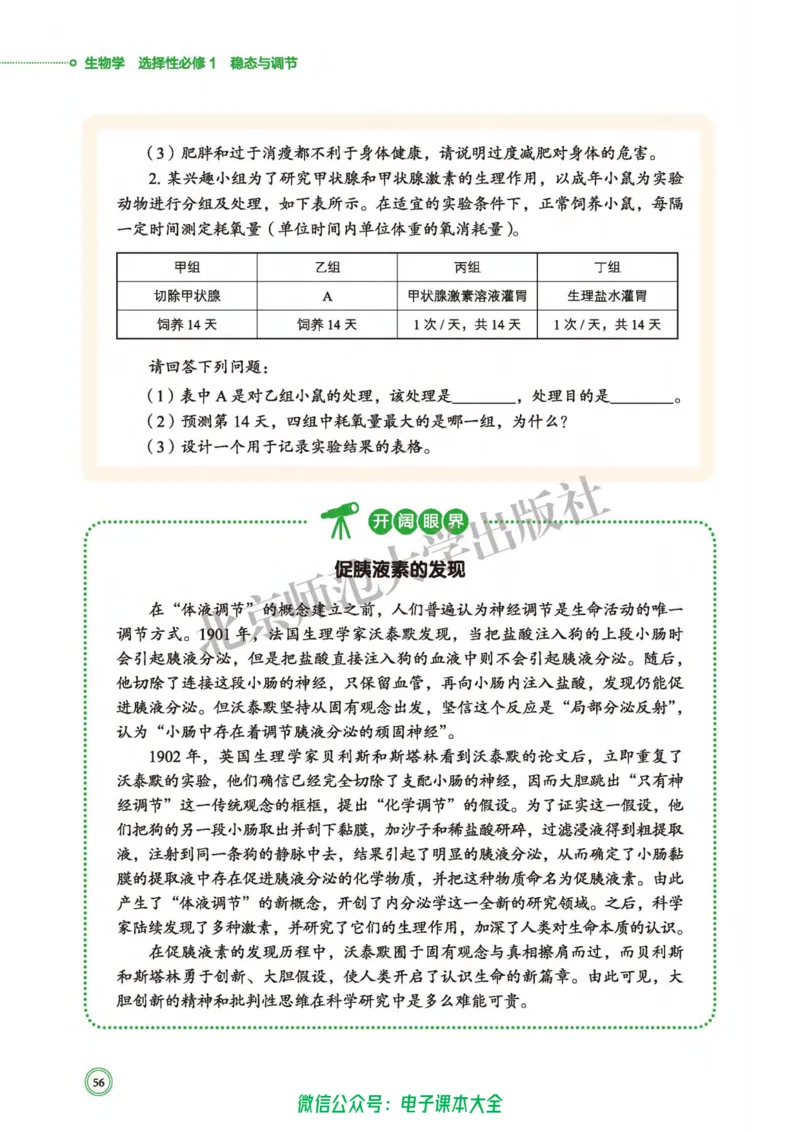 生物学 选择性必修1 稳态与调节

（3）肥胖和过于消瘦都不利于身体健康，请说明过度减肥对身体的危害。

2.某兴趣小组为了研究甲状腺和甲状腺激素的生理作用，以成年小鼠为实验动物进行分组及处理，如下表所示。在适宜的实验条件下，正常饲养小鼠，每隔一定时间测定耗氧量（单位时间内单位体重的氧消耗量）。

| 甲组 | 乙组 | 丙组 | 丁组 |
|---|---|---|---|
| 切除甲状腺 | A | 甲状腺激素溶液灌胃 | 生理盐水灌胃 |
| 饲养14天 | 饲养14天 | 1次/天，共14天 | 1次/天，共14天 |

请回答下列问题：

（1）表中A是对乙组小鼠的处理，该处理是____，处理目的是____。

（2）预测第14天，四组中耗氧量最大的是哪一组，为什么？

（3）设计一个用于记录实验结果的表格。

开阔眼界

促胰液素的发现

在“体液调节”的概念建立之前，人们普遍认为神经调节是生命活动的唯一调节方式。1901年，法国生理学家沃泰默发现，当把盐酸注入狗的上段小肠时会引起胰液分泌，但是把盐酸直接注入狗的血液中则不会引起胰液分泌。随后，他切除了连接这段小肠的神经，只保留血管，再向小肠内注入盐酸，发现仍能促进胰液分泌。但沃泰默坚持从固有观念出发，坚信这个反应是“局部分泌反射”，认为“小肠中存在着调节胰液分泌的顽固神经”。

1902年，英国生理学家贝利斯和斯塔林看到沃泰默的论文后，立即重复了沃泰默的实验，他们确信已经完全切除了支配小肠的神经，因而大胆跳出“只有神经调节”这一传统观念的框框，提出“化学调节”的假设。为了证实这一假设，他们把狗的另一段小肠取出并刮下黏膜，加沙子和稀盐酸研碎，过滤浸液得到粗提取液，注射到同一条狗的静脉中去，结果引起了明显的胰液分泌，从而确定了小肠黏膜的提取液中存在促进胰液分泌的化学物质，并把这种物质命名为促胰液素。由此产生了“体液调节”的新概念，开创了内分泌学这一全新的研究领域。之后，科学家陆续发现了多种激素，并研究了它们的生理作用，加深了人类对生命本质的认识。

在促胰液素的发现历程中，沃泰默囿于固有观念与真相擦肩而过，而贝利斯和斯塔林勇于创新、大胆假设，使人类开启了认识生命的新篇章。由此可见，大胆创新的精神和批判性思维在科学研究中是多么难能可贵。

56

微信公众号：电子课本大全

北京师范大学出版社